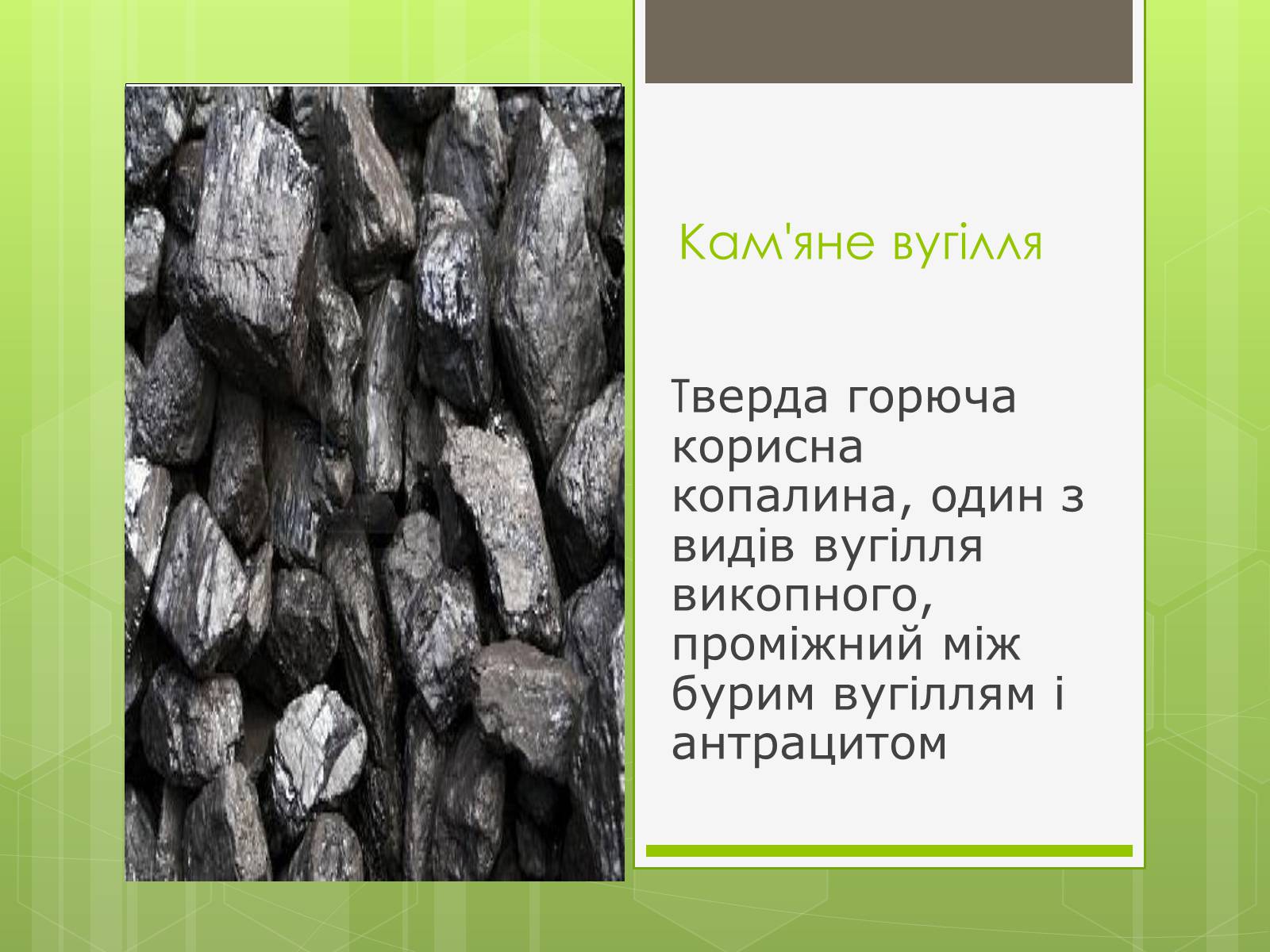 Кам'яне вугілля

Тверда горюча корисна копалина, один з видів вугілля викопного, проміжний між бурим вугіллям і антрацитом